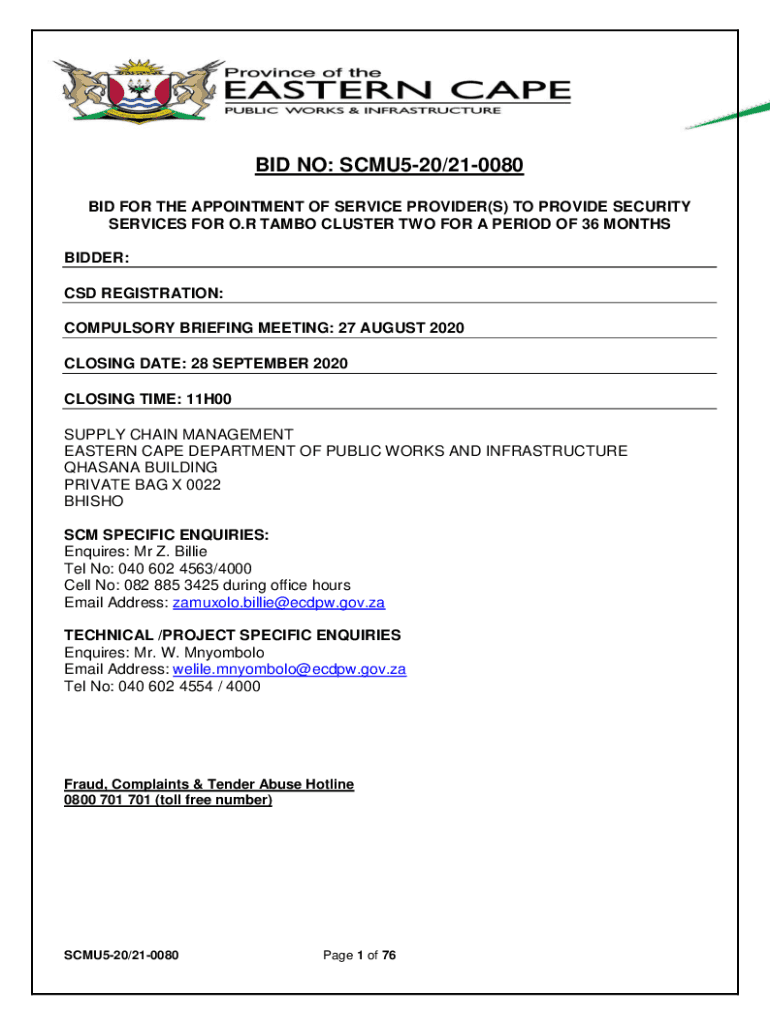 Province of the
EASTERN CAPE
PUBLIC WORKS & INFRASTRUCTURE

BID NO: SCMU5-20/21-0080

BID FOR THE APPOINTMENT OF SERVICE PROVIDER(S) TO PROVIDE SECURITY SERVICES FOR O.R TAMBO CLUSTER TWO FOR A PERIOD OF 36 MONTHS

BIDDER:

CSD REGISTRATION:

COMPULSORY BRIEFING MEETING: 27 AUGUST 2020

CLOSING DATE: 28 SEPTEMBER 2020

CLOSING TIME: 11H00

SUPPLY CHAIN MANAGEMENT
EASTERN CAPE DEPARTMENT OF PUBLIC WORKS AND INFRASTRUCTURE
QHASANA BUILDING
PRIVATE BAG X 0022
BHISHO

SCM SPECIFIC ENQUIRIES:
Enquires: Mr Z. Billie
Tel No: 040 602 4563/4000
Cell No: 082 885 3425 during office hours
Email Address: zamuxolo.billie@ecdpw.gov.za

TECHNICAL /PROJECT SPECIFIC ENQUIRIES
Enquires: Mr. W. Mnyombolo
Email Address: welile.mnyombolo@ecdpw.gov.za
Tel No: 040 602 4554 / 4000

Fraud, Complaints & Tender Abuse Hotline
0800 701 701 (toll free number)

SCMU5-20/21-0080

Page 1 of 76